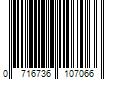 0 716736 107066